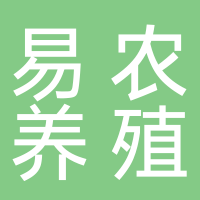 易农
养殖